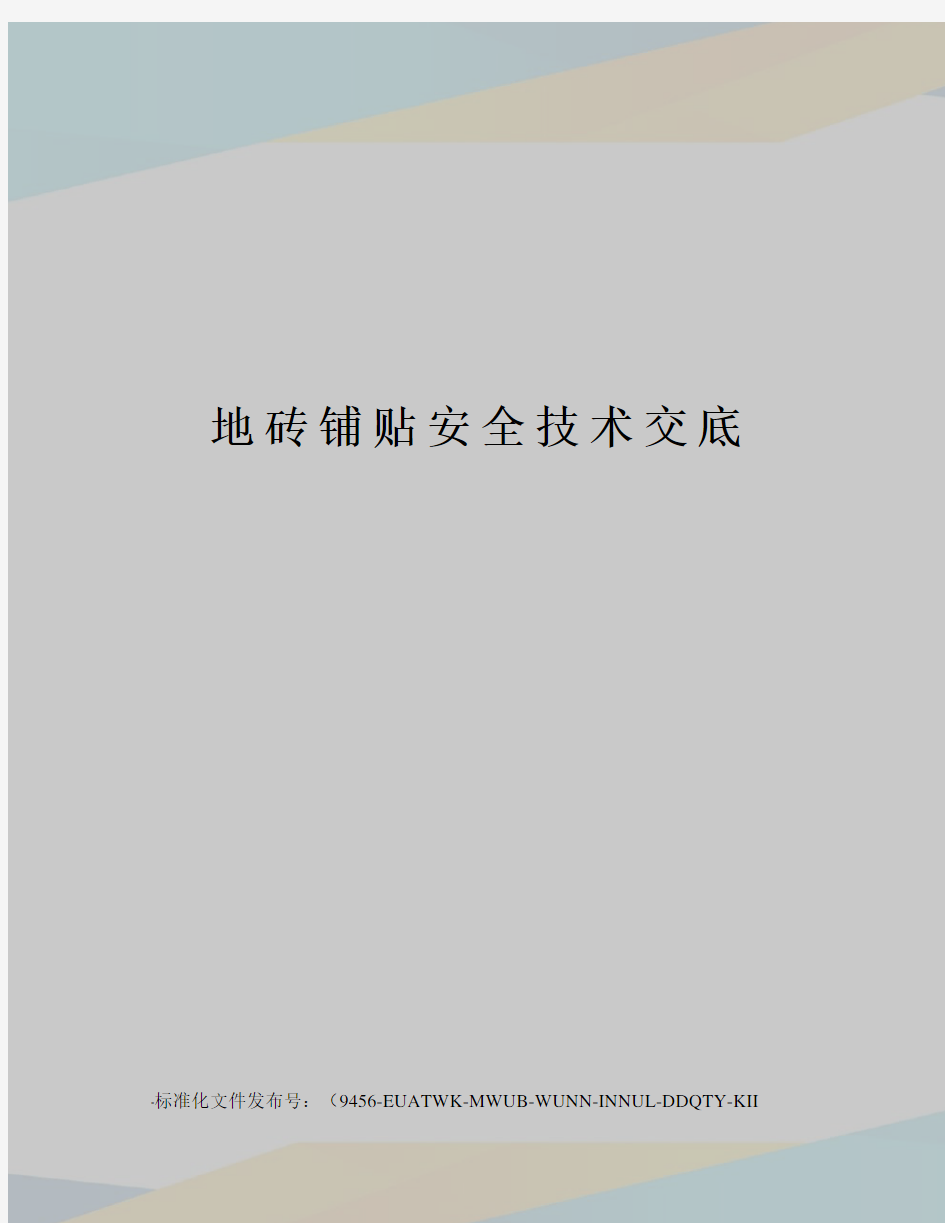 地砖铺贴安全技术交底

-标准化文件发布号：（9456-EUATWK-MWUB-WUNN-INNUL-DDQTY-KII